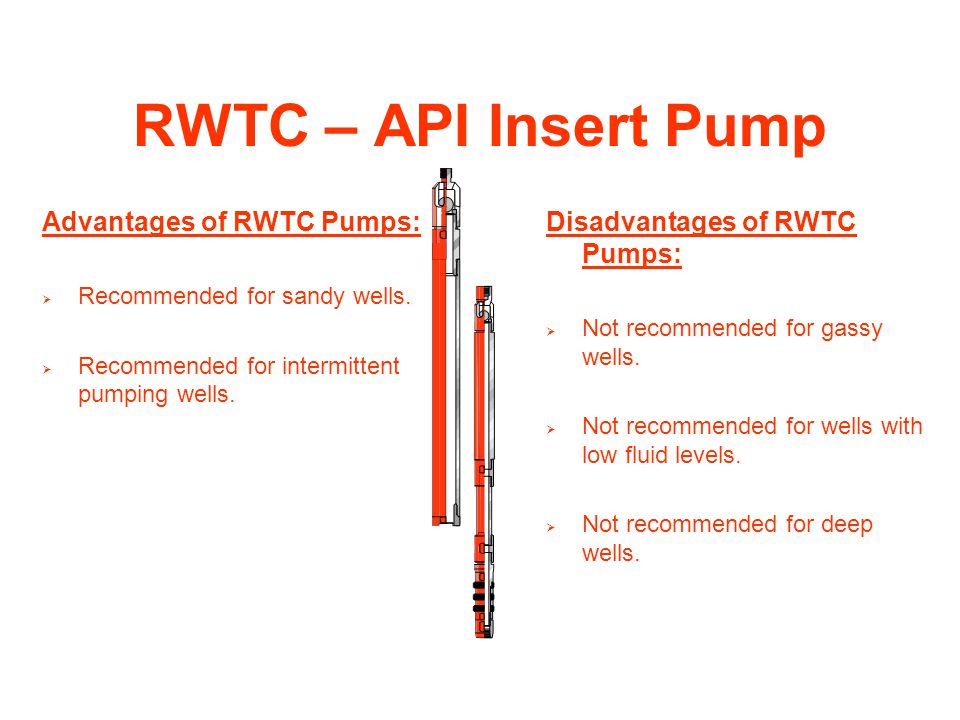 RWTC – API Insert Pump

Advantages of RWTC Pumps:

➢ Recommended for sandy wells.

➢ Recommended for intermittent pumping wells.

Disadvantages of RWTC Pumps:

➢ Not recommended for gassy wells.

➢ Not recommended for wells with low fluid levels.

➢ Not recommended for deep wells.